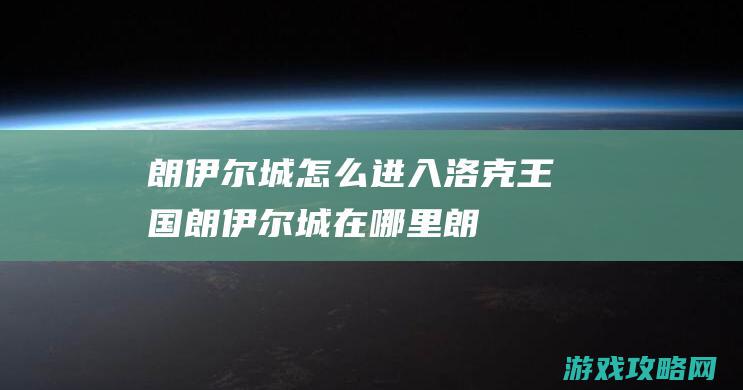 朗伊尔城怎么进入洛克王国朗伊尔城在哪里朗

游戏攻略网